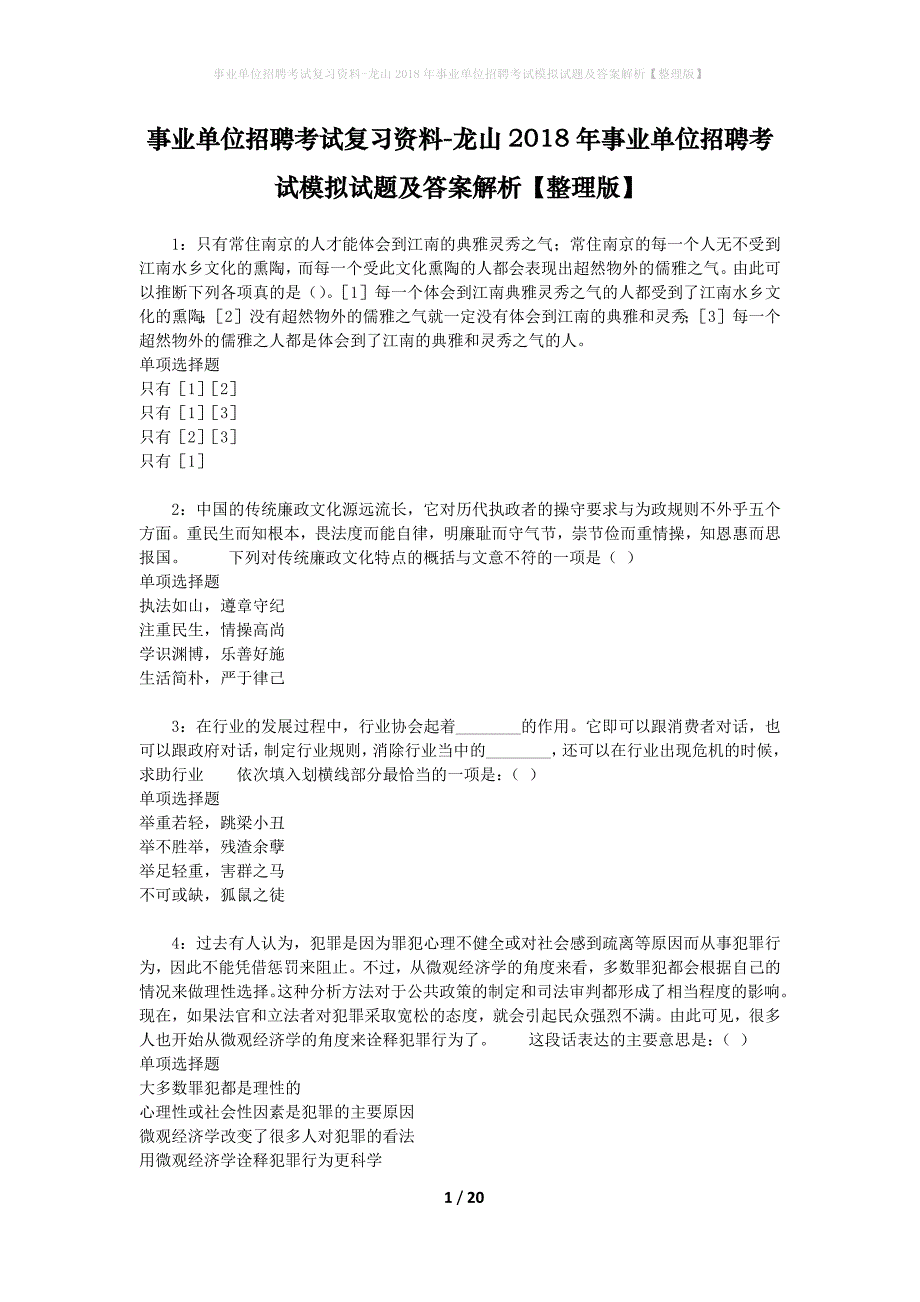 事业单位招聘考试复习资料-龙山2018年事业单位招聘考试模拟试题及答案解析【整理版】

事业单位招聘考试复习资料-龙山2018年事业单位招聘考试模拟试题及答案解析【整理版】

1：只有常住南京的人才能体会到江南的典雅灵秀之气；常住南京的每一个人无不受到江南水乡文化的熏陶，而每一个受此文化熏陶的人都会表现出超然物外的儒雅之气。由此可以推断下列各项真的是（）。[1] 每一个体会到江南典雅灵秀之气的人都受到了江南水乡文化的熏陶；[2] 没有超然物外的儒雅之气就一定没有体会到江南的典雅和灵秀；[3] 每一个超然物外的儒雅之人都是体会到了江南的典雅和灵秀之气的人。
单项选择题
只有 [1][2]
只有 [1][3]
只有 [2][3]
只有 [1]

2：中国的传统廉政文化源远流长，它对历代执政者的操守要求与为政规则不外乎五个方面。重民生而知根本，畏法度而能自律，明廉耻而守气节，崇节俭而重情操，知恩惠而思报国。　　下列对传统廉政文化特点的概括与文意不符的一项是（ ）
单项选择题
执法如山，遵章守纪
注重民生，情操高尚
学识渊博，乐善好施
生活简朴，严于律己

3：在行业的发展过程中，行业协会起着________的作用。它即可以跟消费者对话，也可以跟政府对话，制定行业规则，消除行业当中的________，还可以在行业出现危机的时候，求助行业　　依次填入划横线部分最恰当的一项是：（ ）
单项选择题
举重若轻，跳梁小丑
举不胜举，残渣余孽
举足轻重，害群之马
不可或缺，狐鼠之徒

4：过去有人认为，犯罪是因为罪犯心理不健全或对社会感到疏离等原因而从事犯罪行为，因此不能凭借惩罚来阻止。不过，从微观经济学的角度来看，多数罪犯都会根据自己的情况来做理性选择。这种分析方法对于公共政策的制定和司法审判都形成了相当程度的影响。现在，如果法官和立法者对犯罪采取宽松的态度，就会引起民众强烈不满。由此可见，很多人也开始从微观经济学的角度来诠释犯罪行为了。　　这段话表达的主要意思是：（ ）
单项选择题
大多数罪犯都是理性的
心理性或社会性因素是犯罪的主要原因
微观经济学改变了很多人对犯罪的看法
用微观经济学诠释犯罪行为更科学

1 / 20